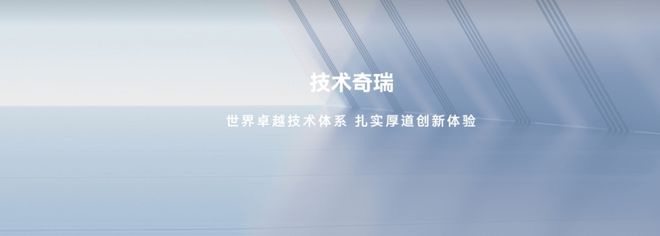 技术奇瑞

世界卓越技术体系 扎实厚道创新体验